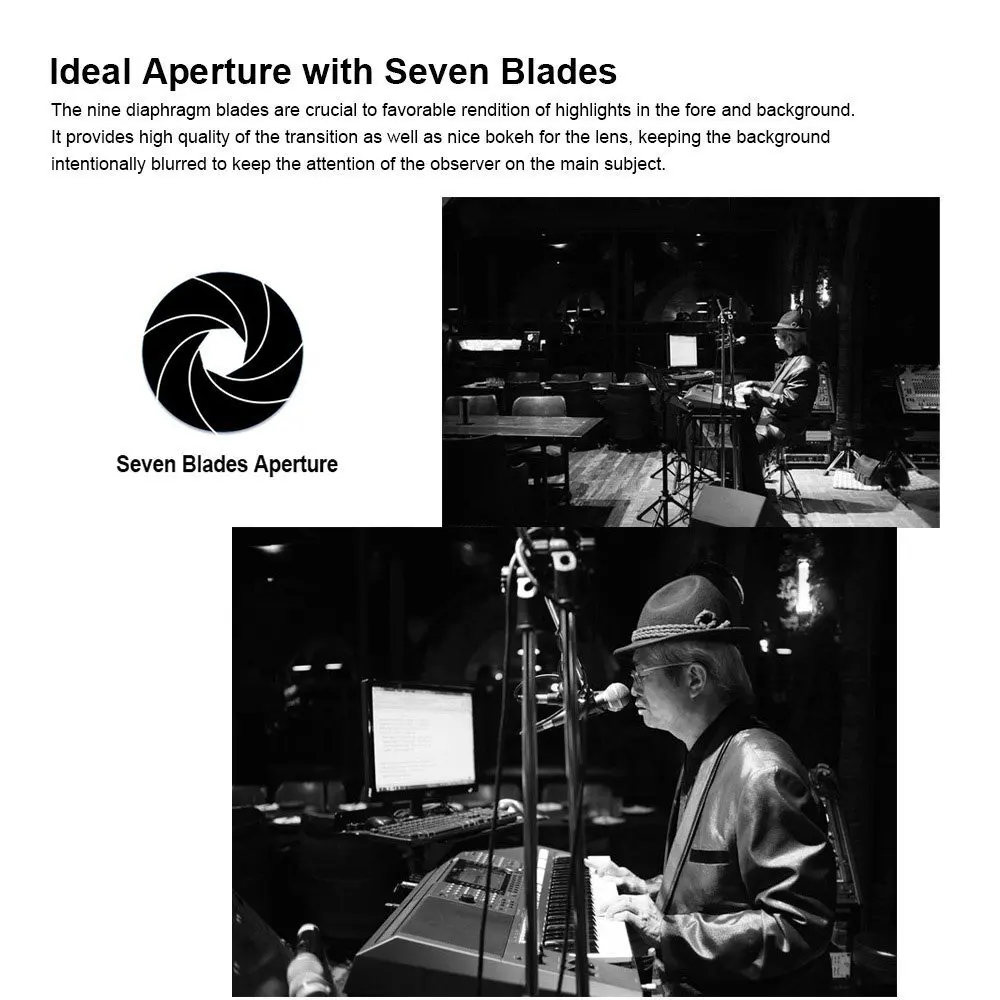 Ideal Aperture with Seven Blades

The nine diaphragm blades are crucial to favorable rendition of highlights in the fore and background. It provides high quality of the transition as well as nice bokeh for the lens, keeping the background intentionally blurred to keep the attention of the observer on the main subject.

Seven Blades Aperture